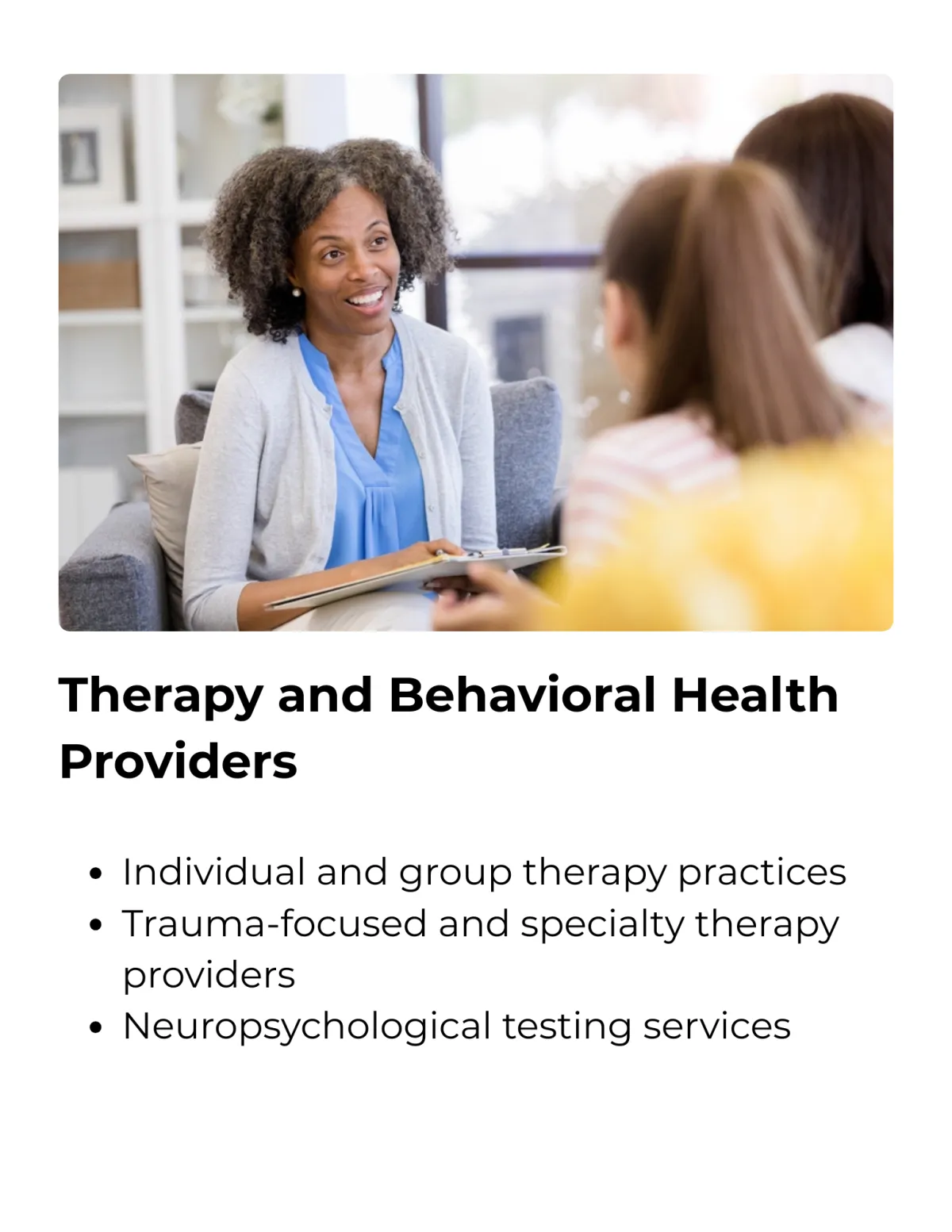 Therapy and Behavioral Health Providers

• Individual and group therapy practices
• Trauma-focused and specialty therapy providers
• Neuropsychological testing services